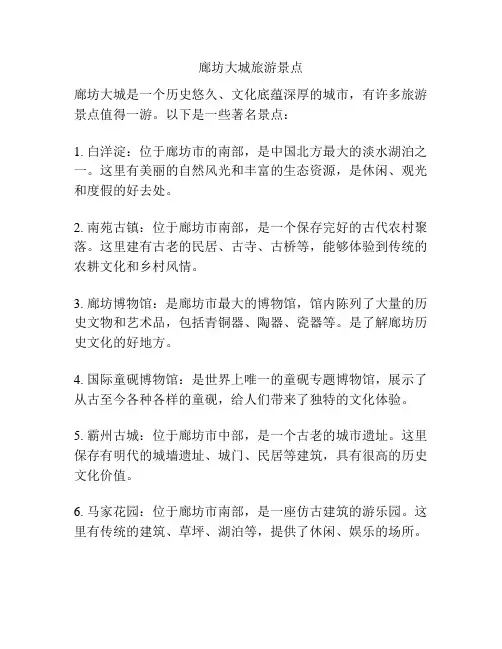 廊坊大城旅游景点

廊坊大城是一个历史悠久、文化底蕴深厚的城市，有许多旅游景点值得一游。以下是一些著名景点：

1. 白洋淀：位于廊坊市的南部，是中国北方最大的淡水湖泊之一。这里有美丽的自然风光和丰富的生态资源，是休闲、观光和度假的好去处。

2. 南苑古镇：位于廊坊市南部，是一个保存完好的古代农村聚落。这里建有古老的民居、古寺、古桥等，能够体验到传统的农耕文化和乡村风情。

3. 廊坊博物馆：是廊坊市最大的博物馆，馆内陈列了大量的历史文物和艺术品，包括青铜器、陶器、瓷器等。是了解廊坊历史文化的好地方。

4. 国际童砚博物馆：是世界上唯一的童砚专题博物馆，展示了从古至今各种各样的童砚，给人们带来了独特的文化体验。

5. 霸州古城：位于廊坊市中部，是一个古老的城市遗址。这里保存有明代的城墙遗址、城门、民居等建筑，具有很高的历史文化价值。

6. 马家花园：位于廊坊市南部，是一座仿古建筑的游乐园。这里有传统的建筑、草坪、湖泊等，提供了休闲、娱乐的场所。